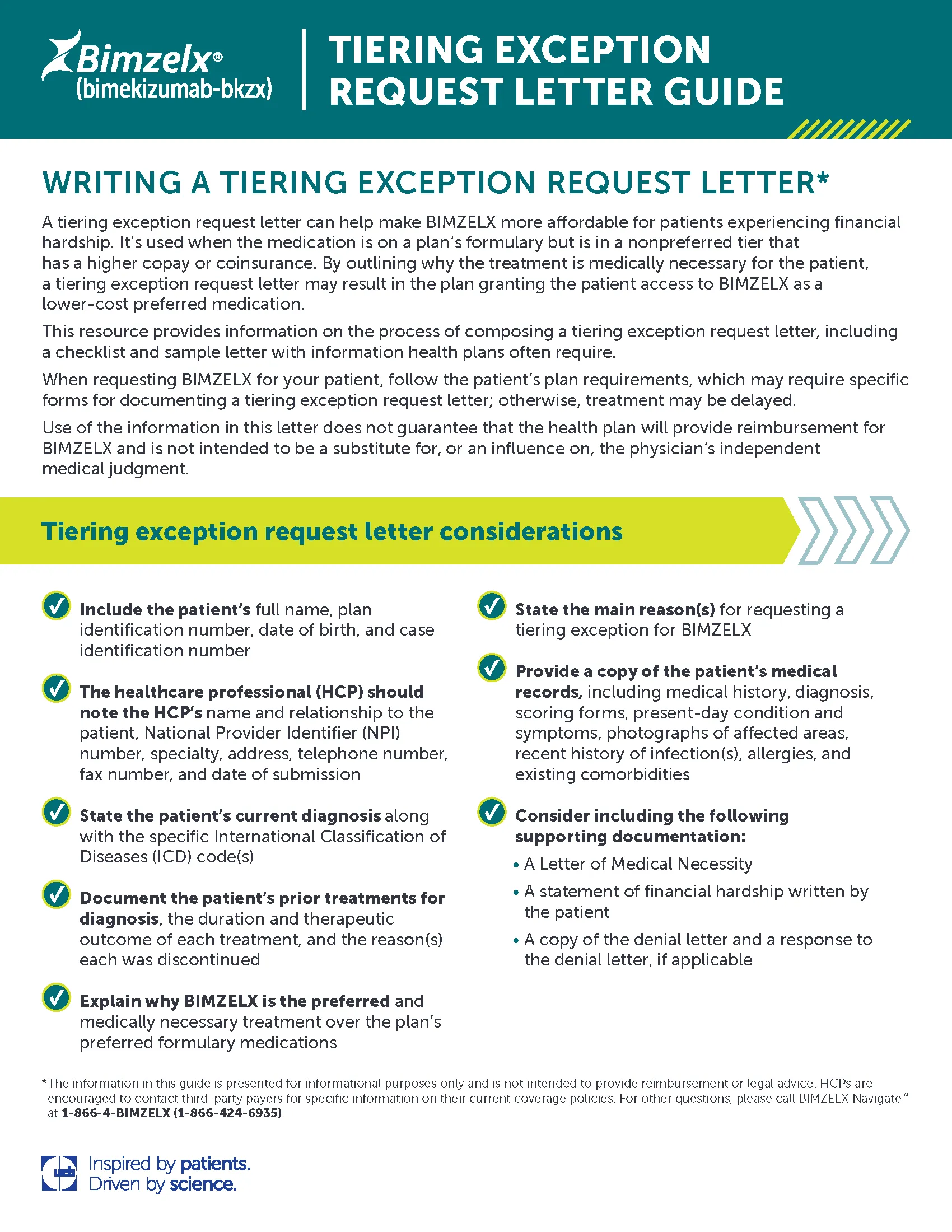 Bimzelx®
(bimekizumab-bkzx)

TIERING EXCEPTION REQUEST LETTER GUIDE

WRITING A TIERING EXCEPTION REQUEST LETTER*

A tiering exception request letter can help make BIMZELX more affordable for patients experiencing financial hardship. It's used when the medication is on a plan's formulary but is in a nonpreferred tier that has a higher copay or coinsurance. By outlining why the treatment is medically necessary for the patient, a tiering exception request letter may result in the plan granting the patient access to BIMZELX as a lower-cost preferred medication.

This resource provides information on the process of composing a tiering exception request letter, including a checklist and sample letter with information health plans often require.

When requesting BIMZELX for your patient, follow the patient's plan requirements, which may require specific forms for documenting a tiering exception request letter; otherwise, treatment may be delayed.

Use of the information in this letter does not guarantee that the health plan will provide reimbursement for BIMZELX and is not intended to be a substitute for, or an influence on, the physician's independent medical judgment.

Tiering exception request letter considerations

Include the patient's full name, plan identification number, date of birth, and case identification number

The healthcare professional (HCP) should note the HCP's name and relationship to the patient, National Provider Identifier (NPI) number, specialty, address, telephone number, fax number, and date of submission

State the patient's current diagnosis along with the specific International Classification of Diseases (ICD) code(s)

Document the patient's prior treatments for diagnosis, the duration and therapeutic outcome of each treatment, and the reason(s) each was discontinued

Explain why BIMZELX is the preferred and medically necessary treatment over the plan's preferred formulary medications

State the main reason(s) for requesting a tiering exception for BIMZELX

Provide a copy of the patient's medical records, including medical history, diagnosis, scoring forms, present-day condition and symptoms, photographs of affected areas, recent history of infection(s), allergies, and existing comorbidities

Consider including the following supporting documentation:
• A Letter of Medical Necessity
• A statement of financial hardship written by the patient
• A copy of the denial letter and a response to the denial letter, if applicable

*The information in this guide is presented for informational purposes only and is not intended to provide reimbursement or legal advice. HCPs are encouraged to contact third-party payers for specific information on their current coverage policies. For other questions, please call BIMZELX Navigate™ at 1-866-4-BIMZELX (1-866-424-6935).

Inspired by patients.
Driven by science.